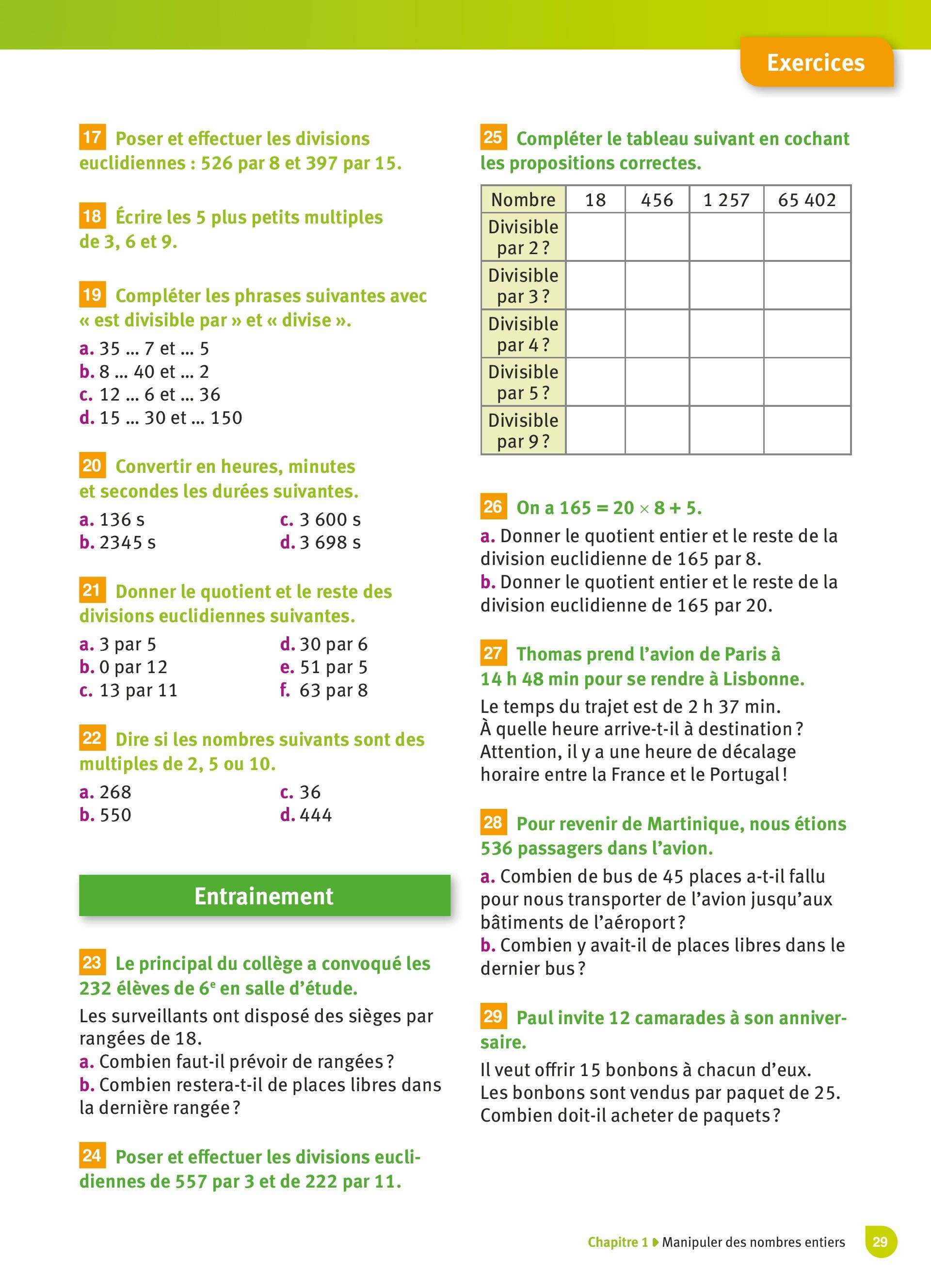 Exercices

17 Poser et effectuer les divisions euclidiennes : 526 par 8 et 397 par 15.

18 Écrire les 5 plus petits multiples de 3, 6 et 9.

19 Compléter les phrases suivantes avec « est divisible par » et « divise ».

a. 35 ... 7 et ... 5
b. 8 ... 40 et ... 2
c. 12 ... 6 et ... 36
d. 15 ... 30 et ... 150

20 Convertir en heures, minutes et secondes les durées suivantes.

a. 136 s
b. 2345 s
c. 3 600 s
d. 3 698 s

21 Donner le quotient et le reste des divisions euclidiennes suivantes.

a. 3 par 5
b. 0 par 12
c. 13 par 11
d. 30 par 6
e. 51 par 5
f. 63 par 8

22 Dire si les nombres suivants sont des multiples de 2, 5 ou 10.

a. 268
b. 550
c. 36
d. 444

Entrainement

23 Le principal du collège a convoqué les 232 élèves de 6$^e$ en salle d'étude.

Les surveillants ont disposé des sièges par rangées de 18.
a. Combien faut-il prévoir de rangées ?
b. Combien restera-t-il de places libres dans la dernière rangée ?

24 Poser et effectuer les divisions euclidiennes de 557 par 3 et de 222 par 11.

25 Compléter le tableau suivant en cochant les propositions correctes.

| Nombre | 18 | 456 | 1 257 | 65 402 |
|---|---|---|---|---|
| Divisible par 2 ? | | | | |
| Divisible par 3 ? | | | | |
| Divisible par 4 ? | | | | |
| Divisible par 5 ? | | | | |
| Divisible par 9 ? | | | | |

26 On a $165 = 20 \times 8 + 5$.

a. Donner le quotient entier et le reste de la division euclidienne de 165 par 8.
b. Donner le quotient entier et le reste de la division euclidienne de 165 par 20.

27 Thomas prend l'avion de Paris à 14 h 48 min pour se rendre à Lisbonne.

Le temps du trajet est de 2 h 37 min.
À quelle heure arrive-t-il à destination ?
Attention, il y a une heure de décalage horaire entre la France et le Portugal !

28 Pour revenir de Martinique, nous étions 536 passagers dans l'avion.

a. Combien de bus de 45 places a-t-il fallu pour nous transporter de l'avion jusqu'aux bâtiments de l'aéroport ?
b. Combien y avait-il de places libres dans le dernier bus ?

29 Paul invite 12 camarades à son anniversaire.

Il veut offrir 15 bonbons à chacun d'eux.
Les bonbons sont vendus par paquet de 25.
Combien doit-il acheter de paquets ?

Chapitre 1 Manipuler des nombres entiers 29